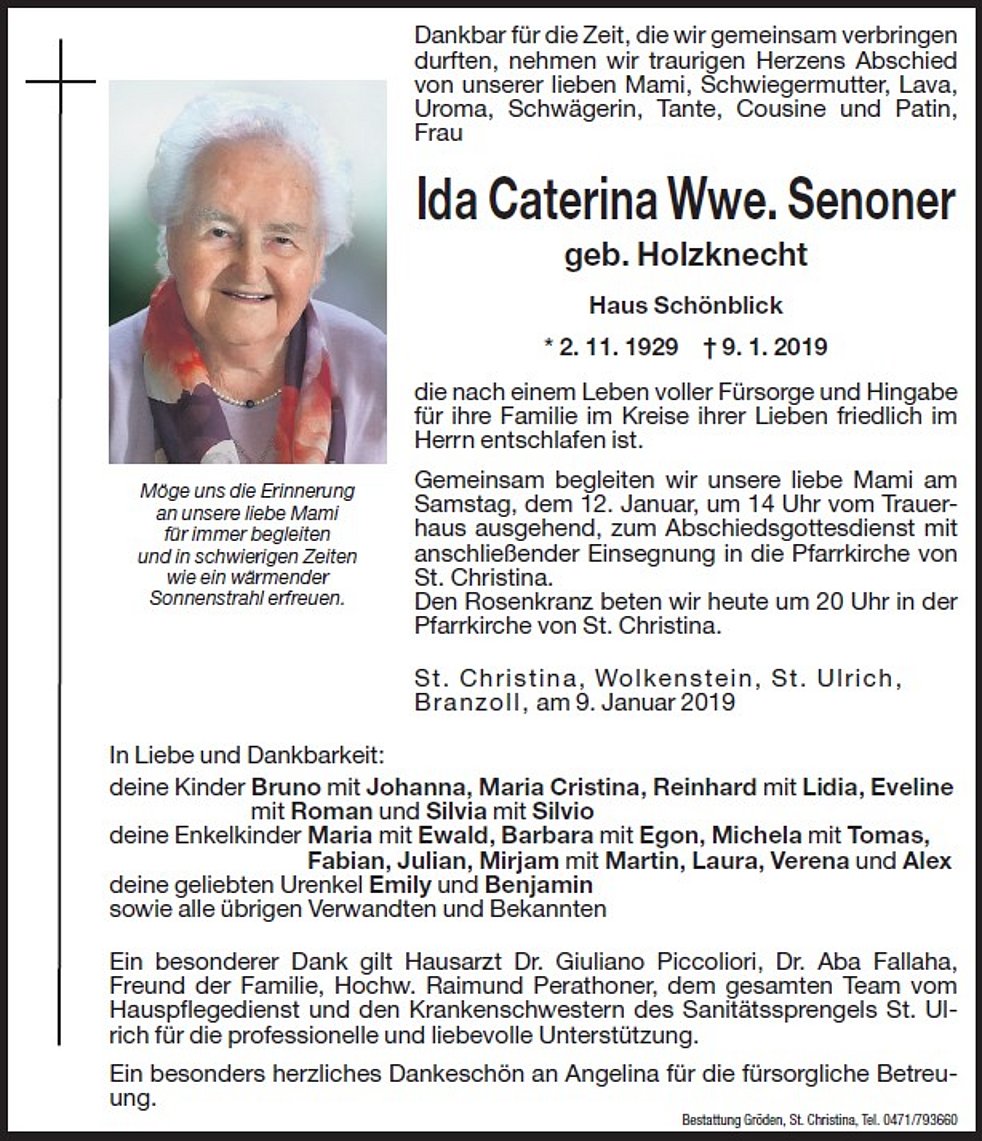 Dankbar für die Zeit, die wir gemeinsam verbringen durften, nehmen wir traurigen Herzens Abschied von unserer lieben Mami, Schwiegermutter, Lava, Uroma, Schwägerin, Tante, Cousine und Patin, Frau

Ida Caterina Wwe. Senoner

geb. Holzknecht

Haus Schönblick

* 2. 11. 1929 † 9. 1. 2019

die nach einem Leben voller Fürsorge und Hingabe für ihre Familie im Kreise ihrer Lieben friedlich im Herrn entschlafen ist.

Gemeinsam begleiten wir unsere liebe Mami am Samstag, dem 12. Januar, um 14 Uhr vom Trauerhaus ausgehend, zum Abschiedsgottesdienst mit anschließender Einsegnung in die Pfarrkirche von St. Christina.
Den Rosenkranz beten wir heute um 20 Uhr in der Pfarrkirche von St. Christina.

St. Christina, Wolkenstein, St. Ulrich, Branzoll, am 9. Januar 2019

Möge uns die Erinnerung an unsere liebe Mami für immer begleiten und in schwierigen Zeiten wie ein wärmender Sonnenstrahl erfreuen.

In Liebe und Dankbarkeit:
deine Kinder Bruno mit Johanna, Maria Cristina, Reinhard mit Lidia, Eveline mit Roman und Silvia mit Silvio
deine Enkelkinder Maria mit Ewald, Barbara mit Egon, Michela mit Tomas, Fabian, Julian, Mirjam mit Martin, Laura, Verena und Alex
deine geliebten Urenkel Emily und Benjamin
sowie alle übrigen Verwandten und Bekannten

Ein besonderer Dank gilt Hausarzt Dr. Giuliano Piccoliori, Dr. Aba Fallaha, Freund der Familie, Hochw. Raimund Perathoner, dem gesamten Team vom Hauspflegedienst und den Krankenschwestern des Sanitätssprengels St. Ulrich für die professionelle und liebevolle Unterstützung.

Ein besonders herzliches Dankeschön an Angelina für die fürsorgliche Betreuung.

Bestattung Gröden, St. Christina, Tel. 0471/793660